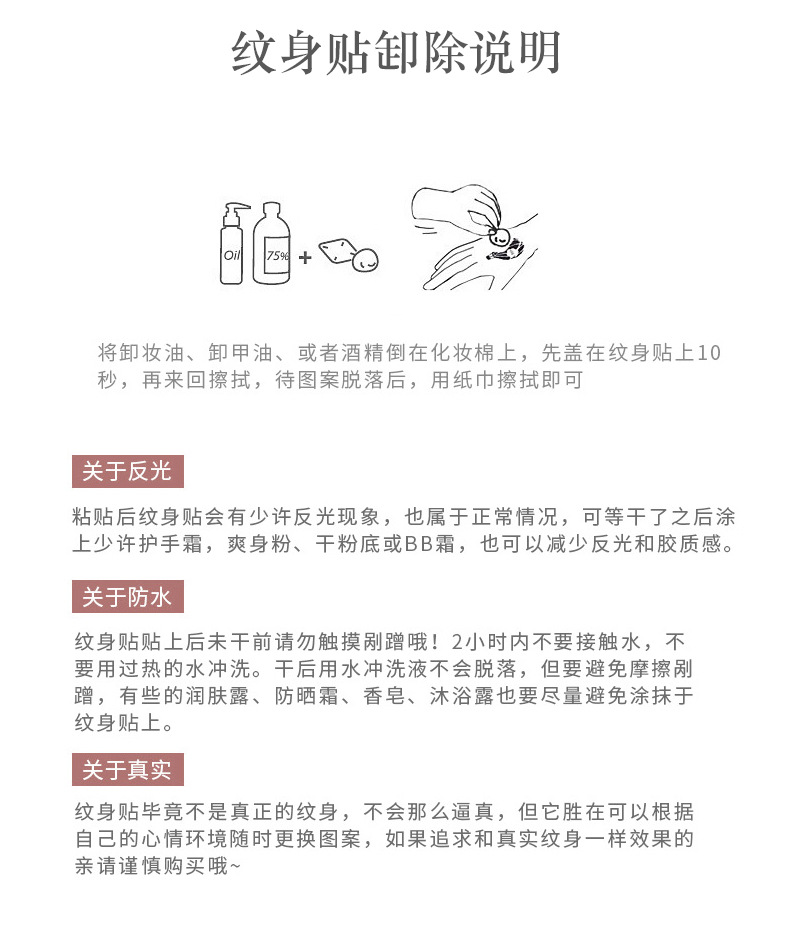 纹身贴卸除说明

Oil 75% +

将卸妆油、卸甲油、或者酒精倒在化妆棉上，先盖在纹身贴上10秒，再来回擦拭，待图案脱落后，用纸巾擦拭即可

关于反光

粘贴后纹身贴会有少许反光现象，也属于正常情况，可等干了之后涂上少许护手霜，爽身粉、干粉底或BB霜，也可以减少反光和胶质感。

关于防水

纹身贴贴上后未干前请勿触摸剐蹭哦！2小时内不要接触水，不要用过热的水冲洗。干后用水冲洗液不会脱落，但要避免摩擦剐蹭，有些的润肤露、防晒霜、香皂、沐浴露也要尽量避免涂抹于纹身贴上。

关于真实

纹身贴毕竟不是真正的纹身，不会那么逼真，但它胜在可以根据自己的心情环境随时更换图案，如果追求和真实纹身一样效果的亲请谨慎购买哦~